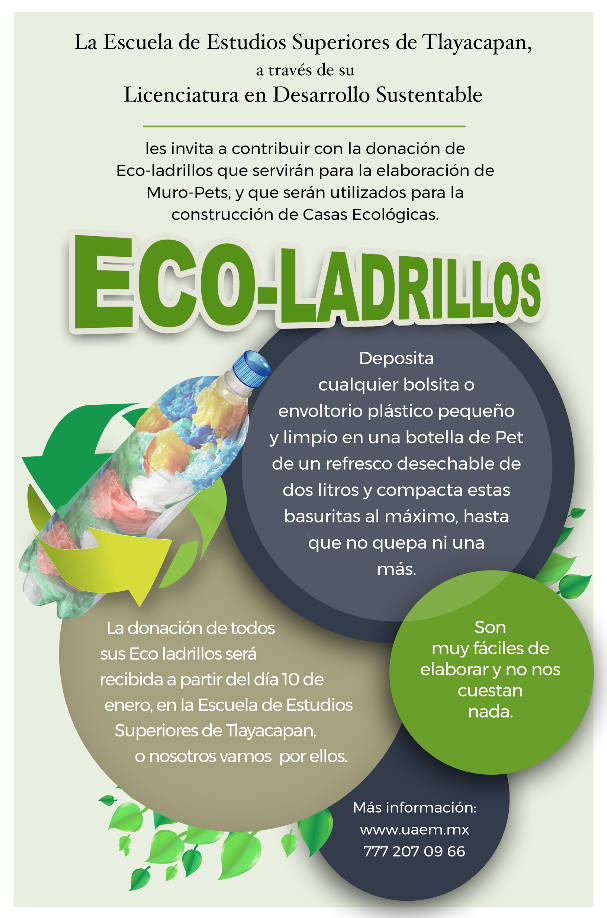 La Escuela de Estudios Superiores de Tlayacapan,
a través de su
Licenciatura en Desarrollo Sustentable

les invita a contribuir con la donación de Eco-ladrillos que servirán para la elaboración de Muro-Pets, y que serán utilizados para la construcción de Casas Ecológicas.

ECO-LADRILLOS

Deposita cualquier bolsita o envoltorio plástico pequeño y limpio en una botella de Pet de un refresco desechable de dos litros y compacta estas basuritas al máximo, hasta que no quepa ni una más.

La donación de todos sus Eco ladrillos será recibida a partir del día 10 de enero, en la Escuela de Estudios Superiores de Tlayacapan, o nosotros vamos por ellos.

Son muy fáciles de elaborar y no nos cuestan nada.

Más información:
www.uaem.mx
777 207 09 66